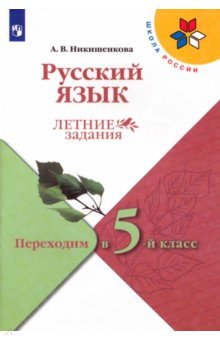 ШКОЛА РОССИИ

А. В. Никишенкова

Русский язык

ЛЕТНИЕ задания

Переходим в 5-й класс